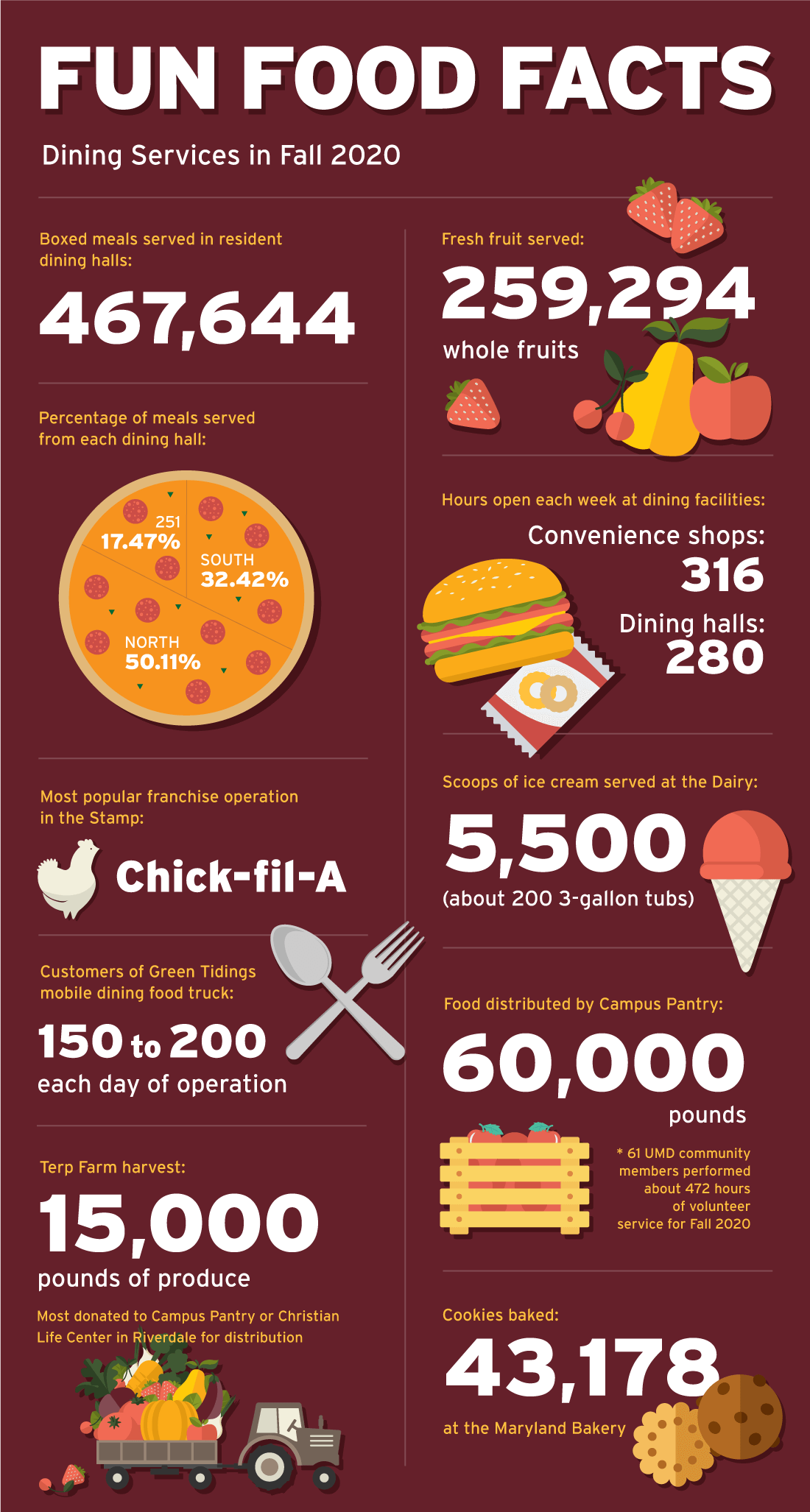 FUN FOOD FACTS

Dining Services in Fall 2020

Boxed meals served in resident dining halls:

467,644

Percentage of meals served from each dining hall:

251
17.47%

SOUTH
32.42%

NORTH
50.11%

Most popular franchise operation in the Stamp:

Chick-fil-A

Customers of Green Tidings mobile dining food truck:

150 to 200
each day of operation

Terp Farm harvest:

15,000
pounds of produce

Most donated to Campus Pantry or Christian Life Center in Riverdale for distribution

Fresh fruit served:

259,294
whole fruits

Hours open each week at dining facilities:

Convenience shops:
316

Dining halls:
280

Scoops of ice cream served at the Dairy:

5,500
(about 200 3-gallon tubs)

Food distributed by Campus Pantry:

60,000
pounds

* 61 UMD community members performed about 472 hours of volunteer service for Fall 2020

Cookies baked:

43,178
at the Maryland Bakery